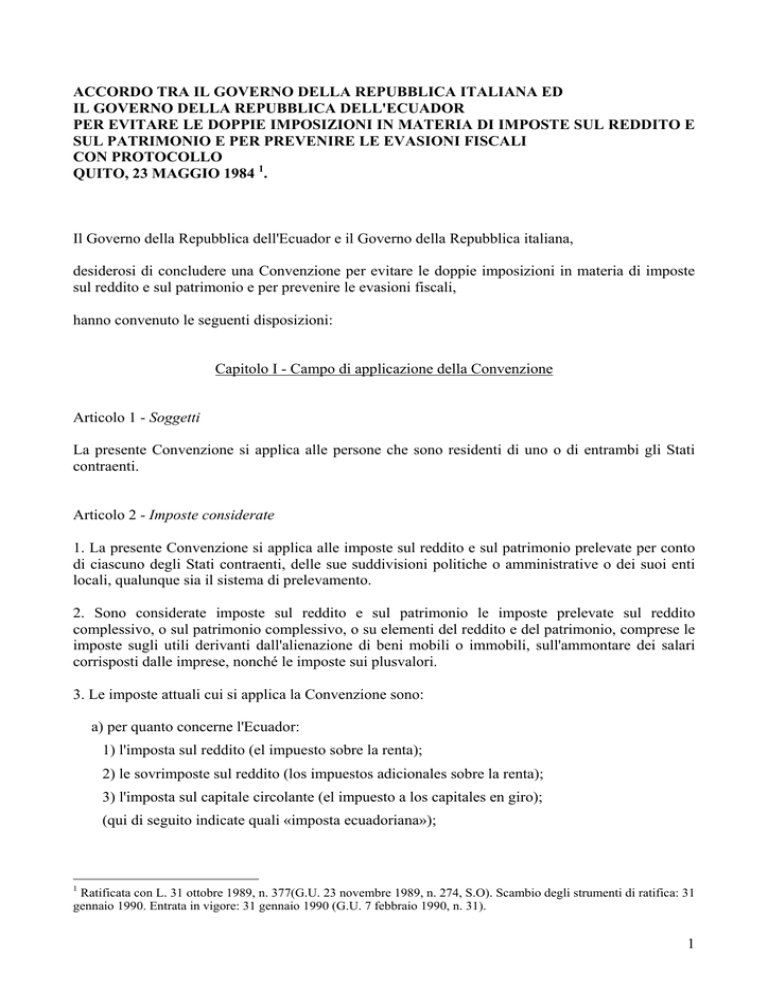 ACCORDO TRA IL GOVERNO DELLA REPUBBLICA ITALIANA ED IL GOVERNO DELLA REPUBBLICA DELL'ECUADOR PER EVITARE LE DOPPIE IMPOSIZIONI IN MATERIA DI IMPOSTE SUL REDDITO E SUL PATRIMONIO E PER PREVENIRE LE EVASIONI FISCALI CON PROTOCOLLO QUITO, 23 MAGGIO 1984 $^1$.

Il Governo della Repubblica dell'Ecuador e il Governo della Repubblica italiana,

desiderosi di concludere una Convenzione per evitare le doppie imposizioni in materia di imposte sul reddito e sul patrimonio e per prevenire le evasioni fiscali,

hanno convenuto le seguenti disposizioni:

Capitolo I - Campo di applicazione della Convenzione

Articolo 1 - Soggetti

La presente Convenzione si applica alle persone che sono residenti di uno o di entrambi gli Stati contraenti.

Articolo 2 - Imposte considerate

1. La presente Convenzione si applica alle imposte sul reddito e sul patrimonio prelevate per conto di ciascuno degli Stati contraenti, delle sue suddivisioni politiche o amministrative o dei suoi enti locali, qualunque sia il sistema di prelevamento.

2. Sono considerate imposte sul reddito e sul patrimonio le imposte prelevate sul reddito complessivo, o sul patrimonio complessivo, o su elementi del reddito e del patrimonio, comprese le imposte sugli utili derivanti dall'alienazione di beni mobili o immobili, sull'ammontare dei salari corrisposti dalle imprese, nonché le imposte sui plusvalori.

3. Le imposte attuali cui si applica la Convenzione sono:

a) per quanto concerne l'Ecuador:
1) l'imposta sul reddito (el impuesto sobre la renta);
2) le sovrimposte sul reddito (los impuestos adicionales sobre la renta);
3) l'imposta sul capitale circolante (el impuesto a los capitales en giro);
(qui di seguito indicate quali «imposta ecuadoriana»);

$^1$ Ratificata con L. 31 ottobre 1989, n. 377(G.U. 23 novembre 1989, n. 274, S.O). Scambio degli strumenti di ratifica: 31 gennaio 1990. Entrata in vigore: 31 gennaio 1990 (G.U. 7 febbraio 1990, n. 31).

1